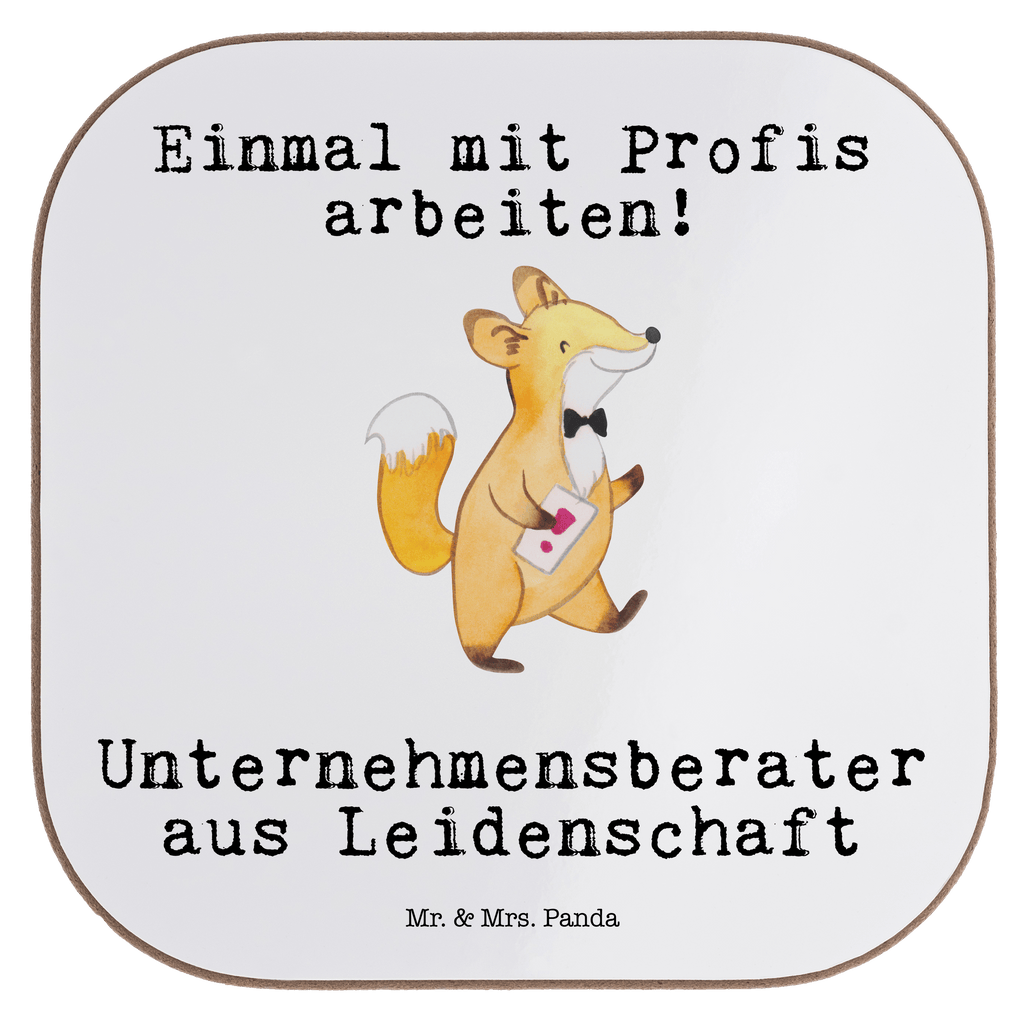 Einmal mit Profis arbeiten!

Unternehmensberater aus Leidenschaft

Mr. & Mrs. Panda